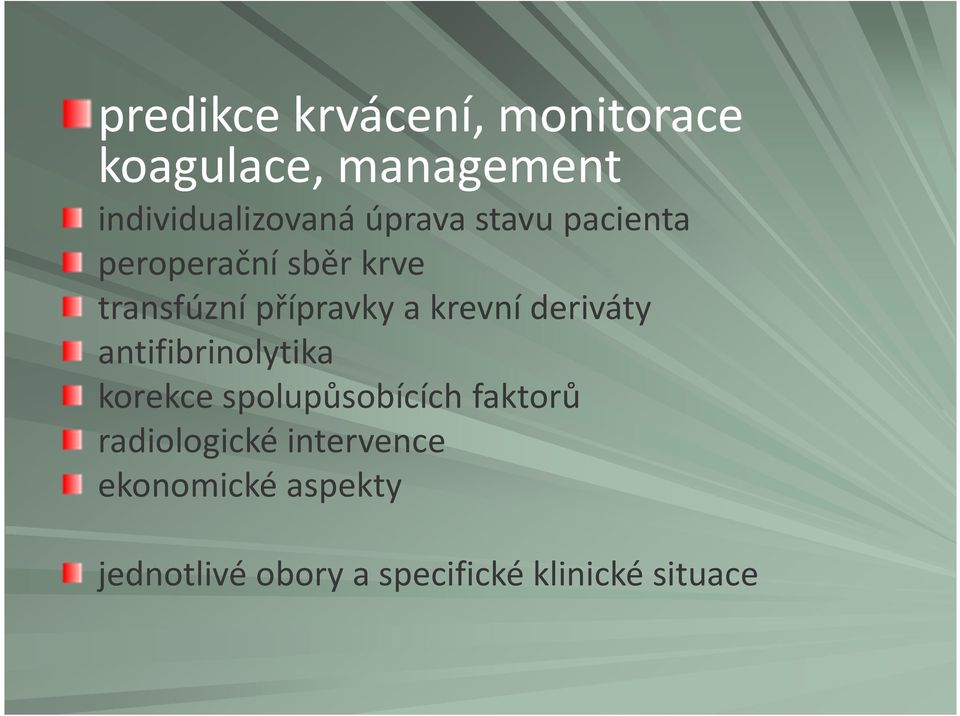 predikce krvácení, monitorace koagulace, management

individualizovaná úprava stavu pacienta

peroperační sběr krve

transfúzní přípravky a krevní deriváty

antifibrinolytika

korekce spolupůsobících faktorů

radiologické intervence

ekonomické aspekty

jednotlivé obory a specifické klinické situace